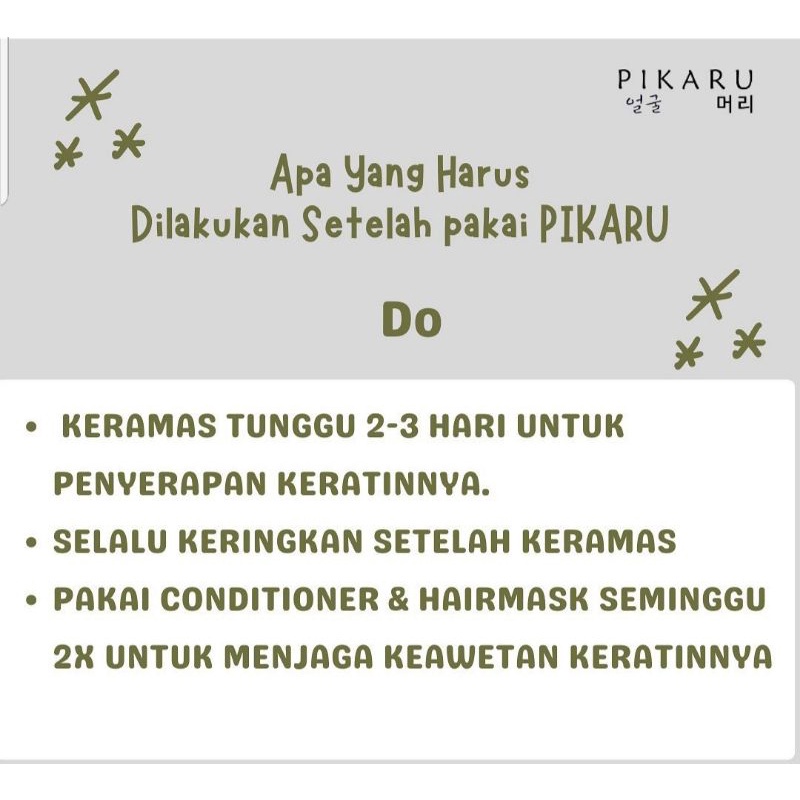 PIKARU
얼굴 머리

Apa Yang Harus
Dilakukan Setelah pakai PIKARU

Do

• KERAMAS TUNGGU 2-3 HARI UNTUK PENYERAPAN KERATINNYA.
• SELALU KERINGKAN SETELAH KERAMAS
• PAKAI CONDITIONER & HAIRMASK SEMINGGU 2X UNTUK MENJAGA KEAWETAN KERATINNYA